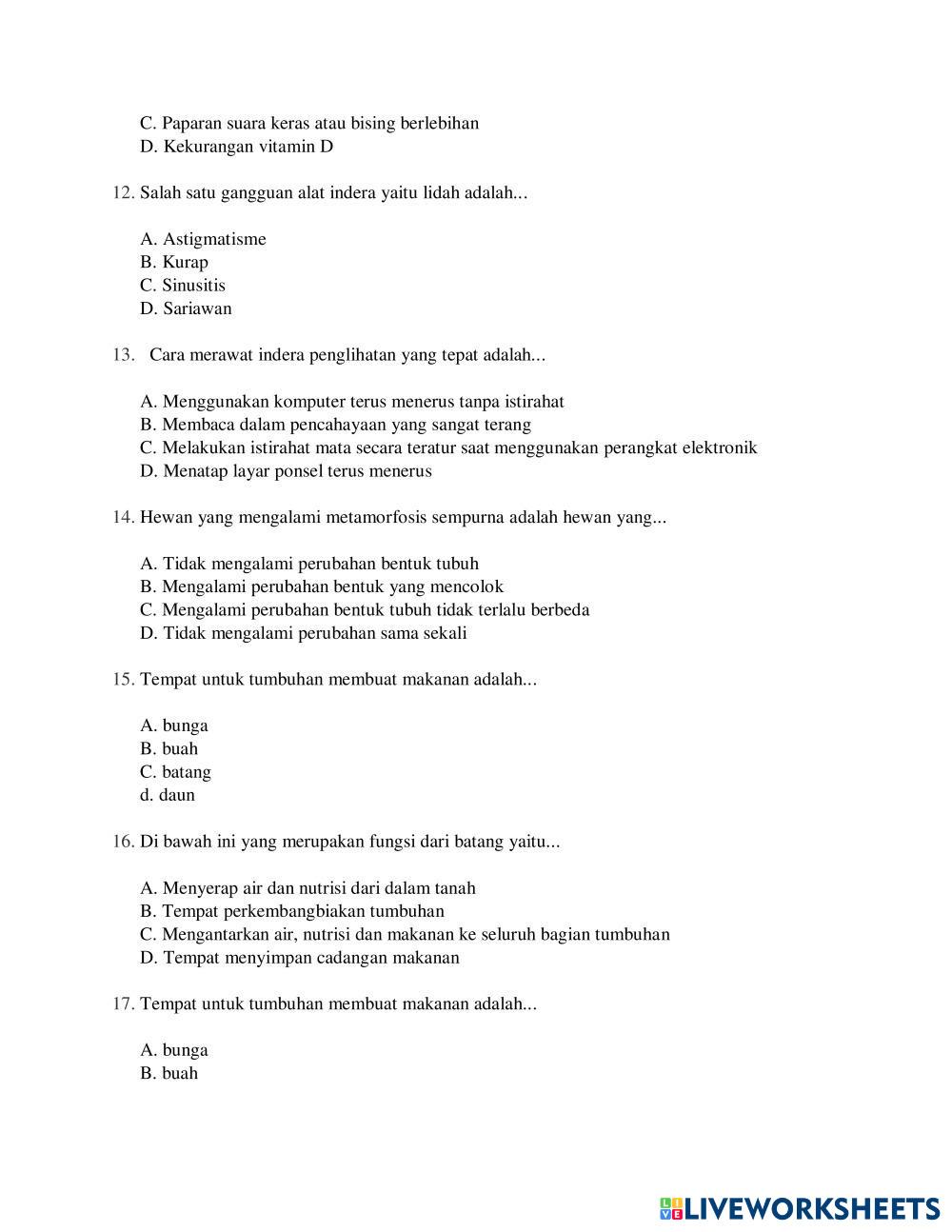 C. Paparan suara keras atau bising berlebihan
D. Kekurangan vitamin D

12. Salah satu gangguan alat indera yaitu lidah adalah...

A. Astigmatisme
B. Kurap
C. Sinusitis
D. Sariawan

13. Cara merawat indera penglihatan yang tepat adalah...

A. Menggunakan komputer terus menerus tanpa istirahat
B. Membaca dalam pencahayaan yang sangat terang
C. Melakukan istirahat mata secara teratur saat menggunakan perangkat elektronik
D. Menatap layar ponsel terus menerus

14. Hewan yang mengalami metamorfosis sempurna adalah hewan yang...

A. Tidak mengalami perubahan bentuk tubuh
B. Mengalami perubahan bentuk yang mencolok
C. Mengalami perubahan bentuk tubuh tidak terlalu berbeda
D. Tidak mengalami perubahan sama sekali

15. Tempat untuk tumbuhan membuat makanan adalah...

A. bunga
B. buah
C. batang
d. daun

16. Di bawah ini yang merupakan fungsi dari batang yaitu...

A. Menyerap air dan nutrisi dari dalam tanah
B. Tempat perkembangbiakan tumbuhan
C. Mengantarkan air, nutrisi dan makanan ke seluruh bagian tumbuhan
D. Tempat menyimpan cadangan makanan

17. Tempat untuk tumbuhan membuat makanan adalah...

A. bunga
B. buah

LIVEWORKSHEETS